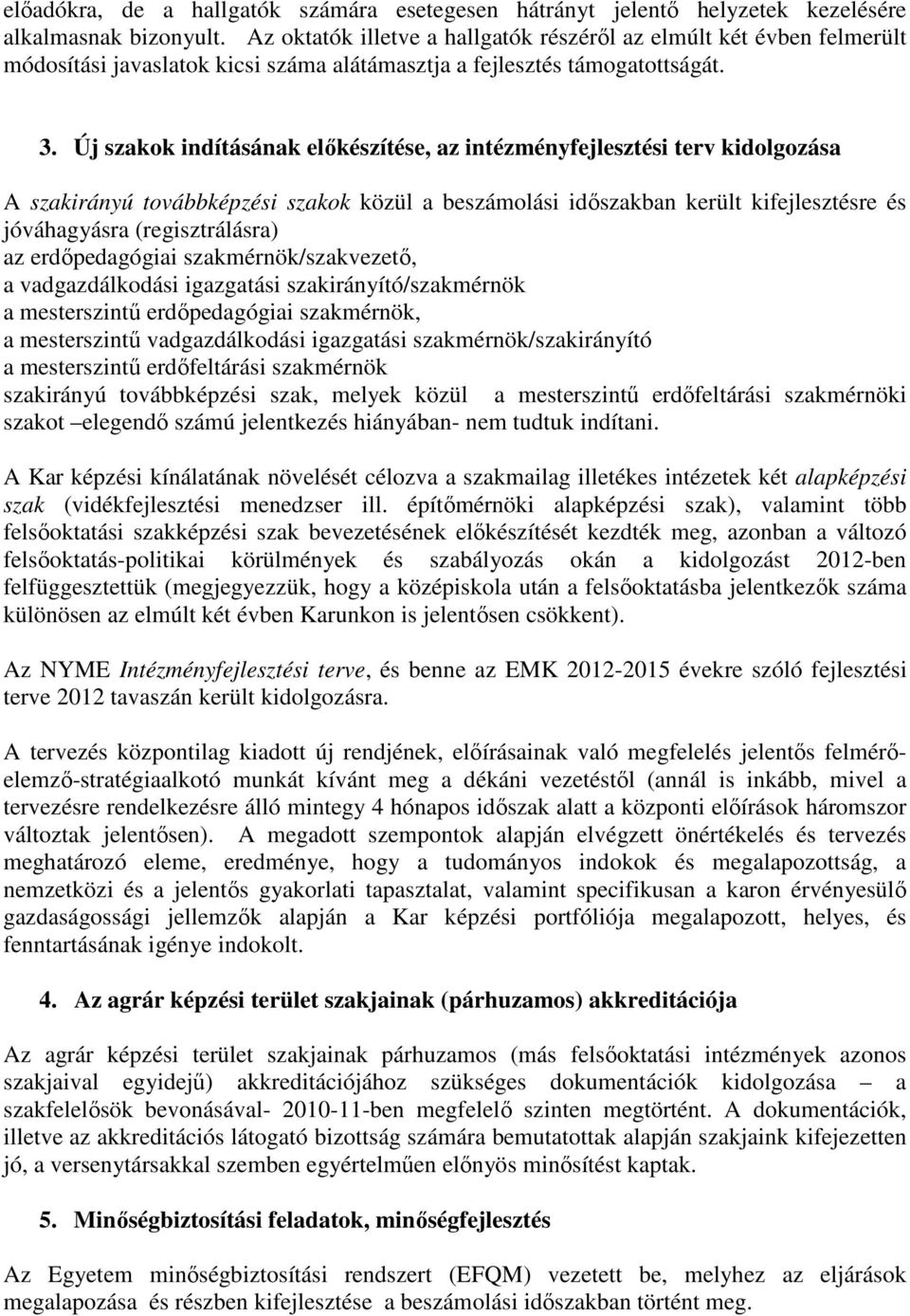 előadókra, de a hallgatók számára esetegesen hátrányt jelentő helyzetek kezelésére alkalmasnak bizonyult. Az oktatók illetve a hallgatók részéről az elmúlt két évben felmerült módosítási javaslatok kicsi száma alátámasztja a fejlesztés támogatottságát.

3. Új szakok indításának előkészítése, az intézményfejlesztési terv kidolgozása

A szakirányú továbbképzési szakok közül a beszámolási időszakban került kifejlesztésre és jóváhagyásra (regisztrálásra)
az erdőpedagógiai szakmérnök/szakvezető,
a vadgazdálkodási igazgatási szakirányító/szakmérnök
a mesterszintű erdőpedagógiai szakmérnök,
a mesterszintű vadgazdálkodási igazgatási szakmérnök/szakirányító
a mesterszintű erdőfeltárási szakmérnök
szakirányú továbbképzési szak, melyek közül a mesterszintű erdőfeltárási szakmérnöki szakot –elegendő számú jelentkezés hiányában- nem tudtuk indítani.

A Kar képzési kínálatának növelését célozva a szakmailag illetékes intézetek két alapképzési szak (vidékfejlesztési menedzser ill. építőmérnöki alapképzési szak), valamint több felsőoktatási szakképzési szak bevezetésének előkészítését kezdték meg, azonban a változó felsőoktatás-politikai körülmények és szabályozás okán a kidolgozást 2012-ben felfüggesztettük (megjegyezzük, hogy a középiskola után a felsőoktatásba jelentkezők száma különösen az elmúlt két évben Karunkon is jelentősen csökkent).

Az NYME Intézményfejlesztési terve, és benne az EMK 2012-2015 évekre szóló fejlesztési terve 2012 tavaszán került kidolgozásra.

A tervezés központilag kiadott új rendjének, előírásainak való megfelelés jelentős felmérő-elemző-stratégiaalkotó munkát kívánt meg a dékáni vezetéstől (annál is inkább, mivel a tervezésre rendelkezésre álló mintegy 4 hónapos időszak alatt a központi előírások háromszor változtak jelentősen). A megadott szempontok alapján elvégzett önértékelés és tervezés meghatározó eleme, eredménye, hogy a tudományos indokok és megalapozottság, a nemzetközi és a jelentős gyakorlati tapasztalat, valamint specifikusan a karon érvényesülő gazdaságossági jellemzők alapján a Kar képzési portfóliója megalapozott, helyes, és fenntartásának igénye indokolt.

4. Az agrár képzési terület szakjainak (párhuzamos) akkreditációja

Az agrár képzési terület szakjainak párhuzamos (más felsőoktatási intézmények azonos szakjaival egyidejű) akkreditációjához szükséges dokumentációk kidolgozása – a szakfelelősök bevonásával- 2010-11-ben megfelelő szinten megtörtént. A dokumentációk, illetve az akkreditációs látogató bizottság számára bemutattak alapján szakjaink kifejezetten jó, a versenytársakkal szemben egyértelműen előnyös minősítést kaptak.

5. Minőségbiztosítási feladatok, minőségfejlesztés

Az Egyetem minőségbiztosítási rendszert (EFQM) vezetett be, melyhez az eljárások megalapozása és részben kifejlesztése a beszámolási időszakban történt meg.